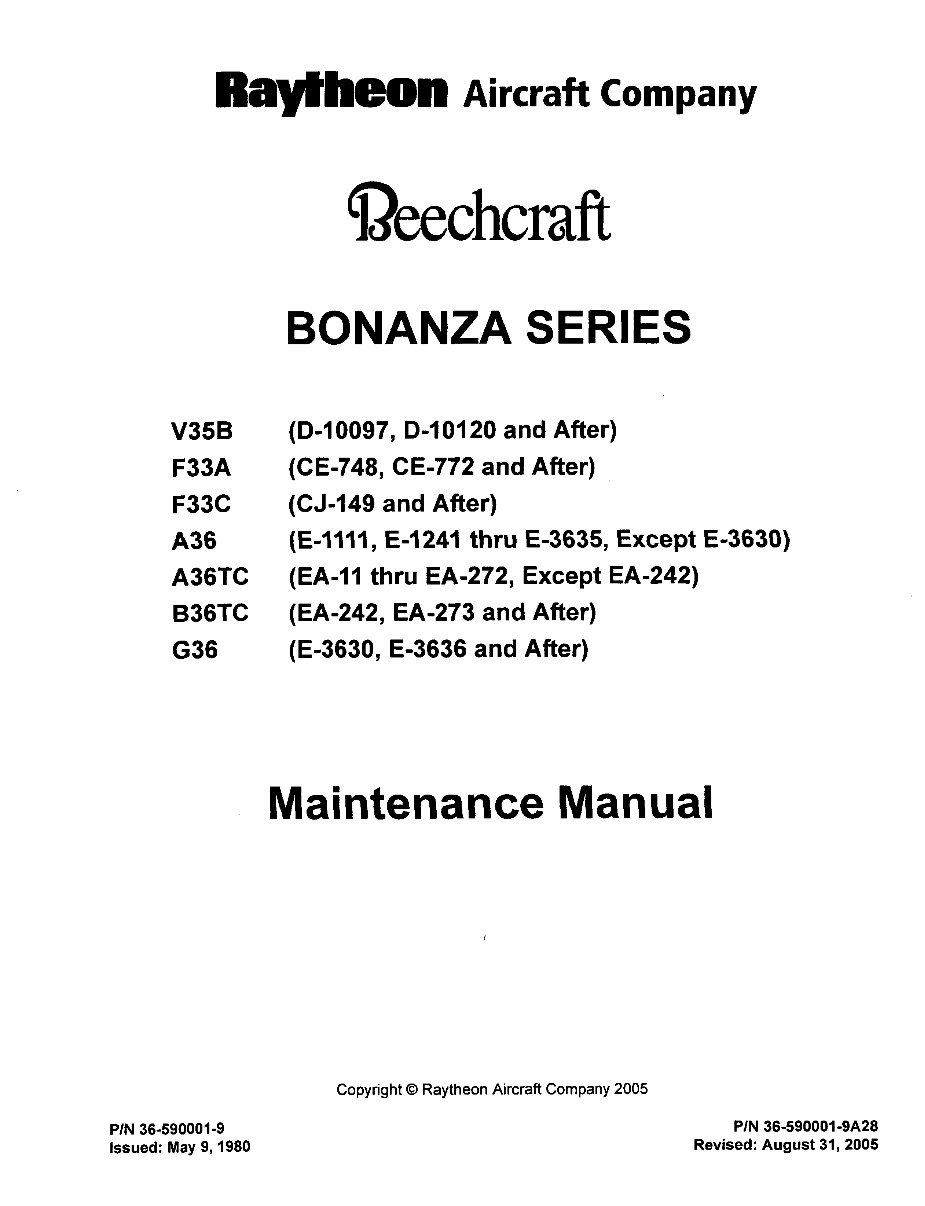 Raytheon Aircraft Company

Beechcraft

BONANZA SERIES

V35B (D-10097, D-10120 and After)
F33A (CE-748, CE-772 and After)
F33C (CJ-149 and After)
A36 (E-1111, E-1241 thru E-3635, Except E-3630)
A36TC (EA-11 thru EA-272, Except EA-242)
B36TC (EA-242, EA-273 and After)
G36 (E-3630, E-3636 and After)

Maintenance Manual

Copyright © Raytheon Aircraft Company 2005

P/N 36-590001-9
Issued: May 9, 1980

P/N 36-590001-9A28
Revised: August 31, 2005